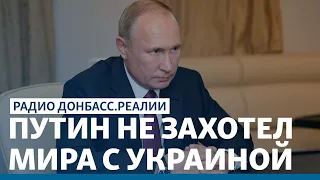 РАДИО ДОНБАСС.РЕАЛИИ

ПУТИН НЕ ЗАХОТЕЛ МИРА С УКРАИНОЙ